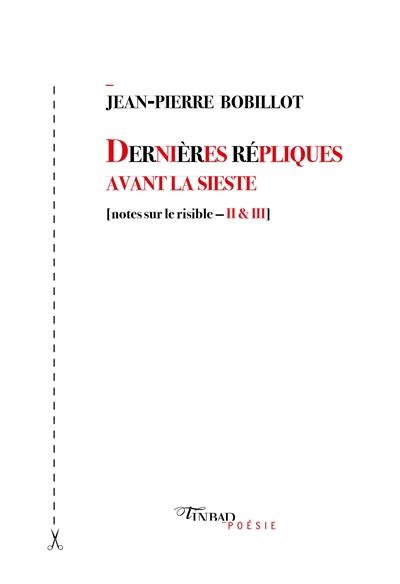 JEAN-PIERRE BOBILLOT

DERNIÈRES RÉPLIQUES
AVANT LA SIESTE

[notes sur le risible – II & III]

TINBAD
POÉSIE